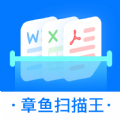 W X

· 章鱼扫描王 ·